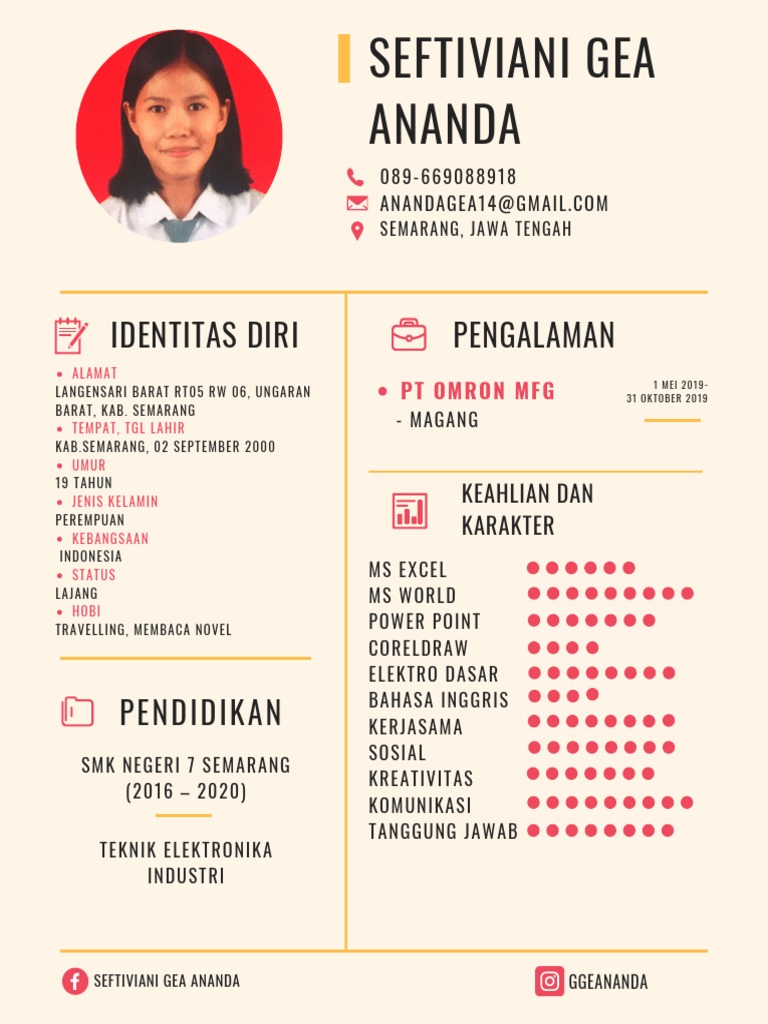 SEFTIVIANI GEA ANANDA

089-669088918
ANANDAGEA14@GMAIL.COM
SEMARANG, JAWA TENGAH

IDENTITAS DIRI

• ALAMAT
LANGENSARI BARAT RT05 RW 06, UNGARAN BARAT, KAB. SEMARANG
• TEMPAT, TGL LAHIR
KAB.SEMARANG, 02 SEPTEMBER 2000
• UMUR
19 TAHUN
• JENIS KELAMIN
PEREMPUAN
• KEBANGSAAN
INDONESIA
• STATUS
LAJANG
• HOBI
TRAVELLING, MEMBACA NOVEL

PENDIDIKAN

SMK NEGERI 7 SEMARANG
(2016 – 2020)

TEKNIK ELEKTRONIKA INDUSTRI

PENGALAMAN

• PT OMRON MFG
- MAGANG

1 MEI 2019-
31 OKTOBER 2019

KEAHLIAN DAN KARAKTER

MS EXCEL
MS WORLD
POWER POINT
CORELDRAW
ELEKTRO DASAR
BAHASA INGGRIS
KERJASAMA
SOSIAL
KREATIVITAS
KOMUNIKASI
TANGGUNG JAWAB

SEFTIVIANI GEA ANANDA
GGEANANDA